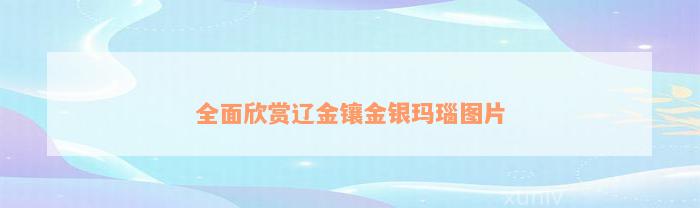 全面欣赏辽金镶金银玛瑙图片

xuniv